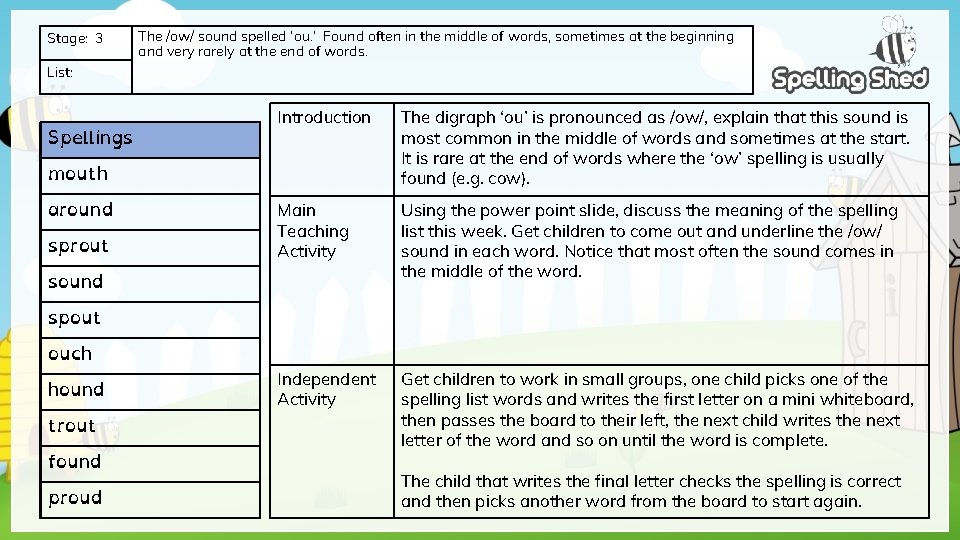 | Stage: 3 | The /ow/ sound spelled 'ou.' Found often in the middle of words, sometimes at the beginning and very rarely at the end of words. |
|---|---|
| List: | |

Spelling Shed

| Spellings |
|---|
| mouth |
| around |
| sprout |
| sound |
| spout |
| ouch |
| hound |
| trout |
| found |
| proud |

| Introduction | The digraph 'ou' is pronounced as /ow/, explain that this sound is most common in the middle of words and sometimes at the start. It is rare at the end of words where the 'ow' spelling is usually found (e.g. cow). |
|---|---|
| Main Teaching Activity | Using the power point slide, discuss the meaning of the spelling list this week. Get children to come out and underline the /ow/ sound in each word. Notice that most often the sound comes in the middle of the word. |
| Independent Activity | Get children to work in small groups, one child picks one of the spelling list words and writes the first letter on a mini whiteboard, then passes the board to their left, the next child writes the next letter of the word and so on until the word is complete. The child that writes the final letter checks the spelling is correct and then picks another word from the board to start again. |